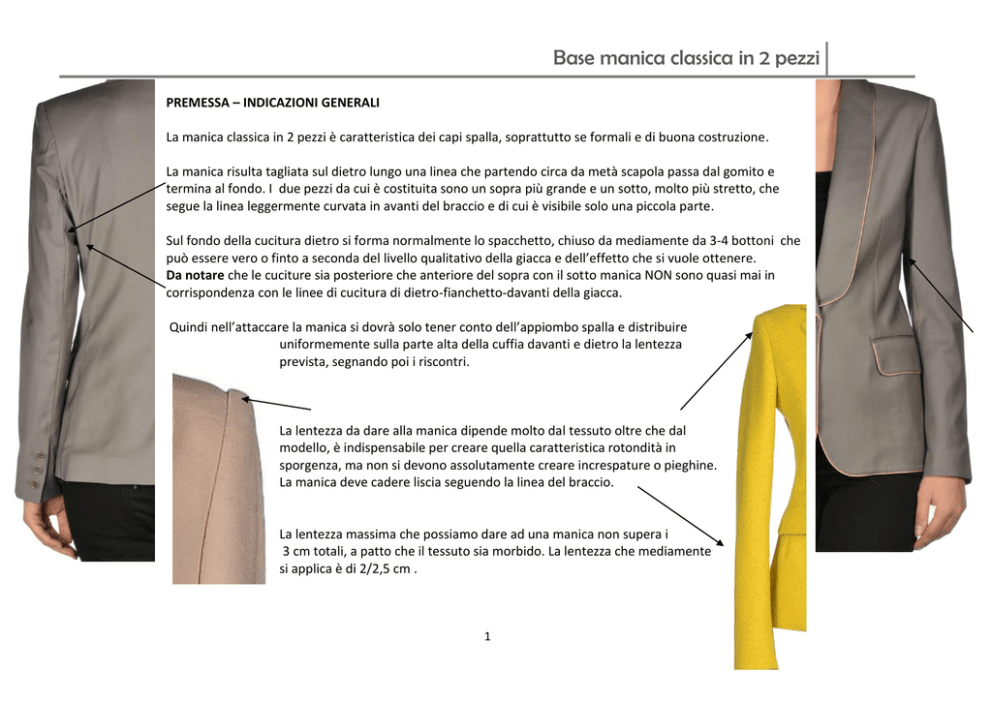 Base manica classica in 2 pezzi

PREMESSA – INDICAZIONI GENERALI

La manica classica in 2 pezzi è caratteristica dei capi spalla, soprattutto se formali e di buona costruzione.

La manica risulta tagliata sul dietro lungo una linea che partendo circa da metà scapola passa dal gomito e termina al fondo. I due pezzi da cui è costituita sono un sopra più grande e un sotto, molto più stretto, che segue la linea leggermente curvata in avanti del braccio e di cui è visibile solo una piccola parte.

Sul fondo della cucitura dietro si forma normalmente lo spacchetto, chiuso da mediamente da 3-4 bottoni che può essere vero o finto a seconda del livello qualitativo della giacca e dell'effetto che si vuole ottenere.
Da notare che le cuciture sia posteriore che anteriore del sopra con il sotto manica NON sono quasi mai in corrispondenza con le linee di cucitura di dietro-fianchetto-davanti della giacca.

Quindi nell'attaccare la manica si dovrà solo tener conto dell'appiombo spalla e distribuire uniformemente sulla parte alta della cuffia davanti e dietro la lentezza prevista, segnando poi i riscontri.

La lentezza da dare alla manica dipende molto dal tessuto oltre che dal modello, è indispensabile per creare quella caratteristica rotondità in sporgenza, ma non si devono assolutamente creare increspature o pieghine. La manica deve cadere liscia seguendo la linea del braccio.

La lentezza massima che possiamo dare ad una manica non supera i 3 cm totali, a patto che il tessuto sia morbido. La lentezza che mediamente si applica è di 2/2,5 cm .

1